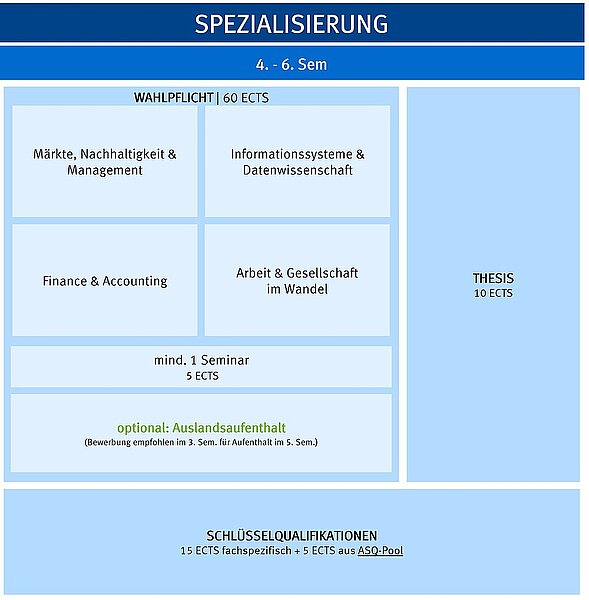 SPEZIALISIERUNG

4. - 6. Sem

WAHLPFLICHT | 60 ECTS

Märkte, Nachhaltigkeit & Management

Informationssysteme & Datenwissenschaft

Finance & Accounting

Arbeit & Gesellschaft im Wandel

mind. 1 Seminar
5 ECTS

optional: Auslandsaufenthalt
(Bewerbung empfohlen im 3. Sem. für Aufenthalt im 5. Sem.)

THESIS
10 ECTS

SCHLÜSSELQUALIFIKATIONEN
15 ECTS fachspezifisch + 5 ECTS aus ASQ-Pool